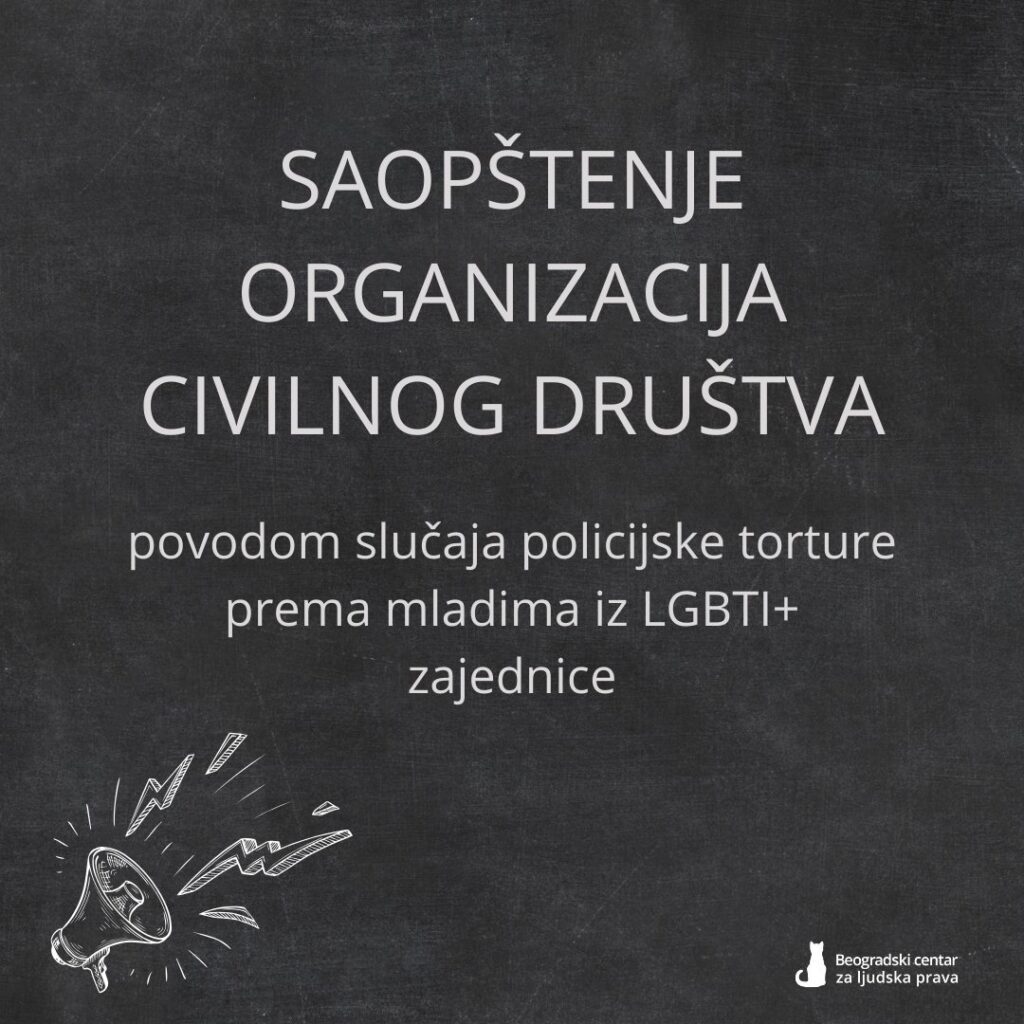 SAOPŠTENJE
ORGANIZACIJA
CIVILNOG DRUŠTVA

povodom slučaja policijske torture prema mladima iz LGBTI+ zajednice

Beogradski centar
za ljudska prava